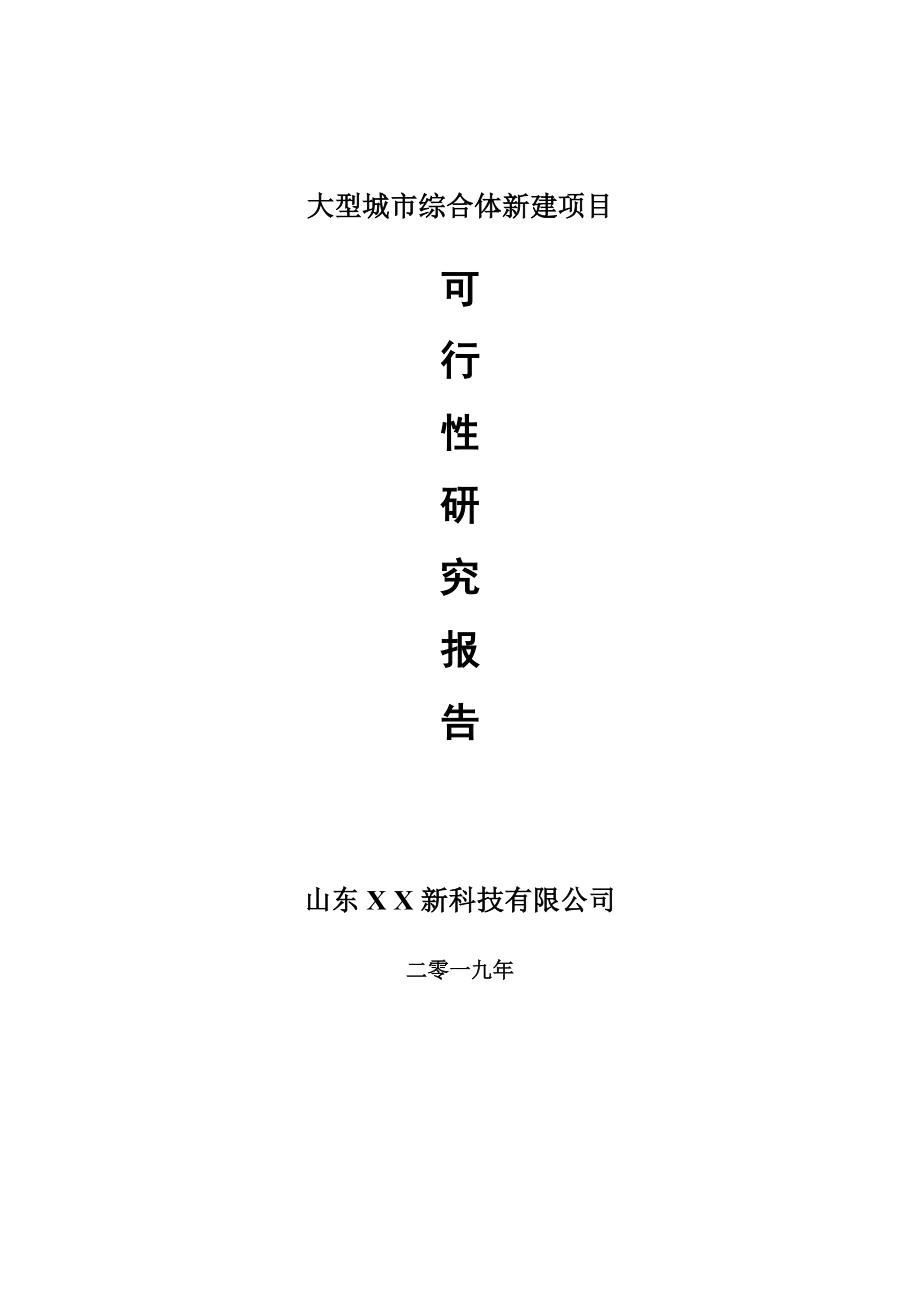 大型城市综合体新建项目

可
行
性
研
究
报
告

山东 X X 新科技有限公司

二零一九年